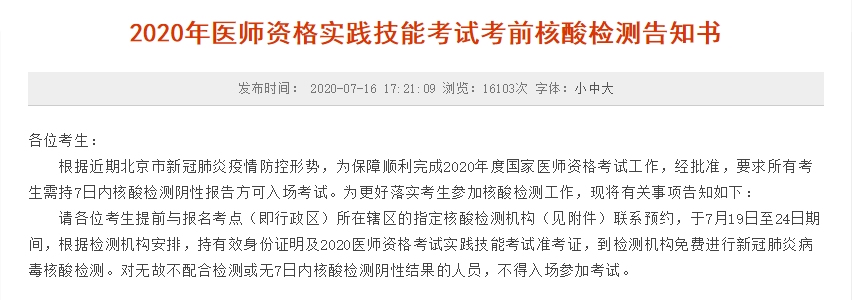 2020年医师资格实践技能考试考前核酸检测告知书

发布时间： 2020-07-16 17:21:09 浏览：16103次 字体：小 中 大

各位考生：

根据近期北京市新冠肺炎疫情防控形势，为保障顺利完成2020年度国家医师资格考试工作，经批准，要求所有考生需持7日内核酸检测阴性报告方可入场考试。为更好落实考生参加核酸检测工作，现将有关事项告知如下：

请各位考生提前与报名考点（即行政区）所在辖区的指定核酸检测机构（见附件）联系预约，于7月19日至24日期间，根据检测机构安排，持有效身份证明及2020医师资格考试实践技能考试准考证，到检测机构免费进行新冠肺炎病毒核酸检测。对无故不配合检测或无7日内核酸检测阴性结果的人员，不得入场参加考试。